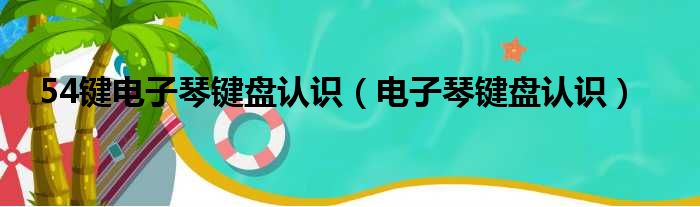 54键电子琴键盘认识（电子琴键盘认识）